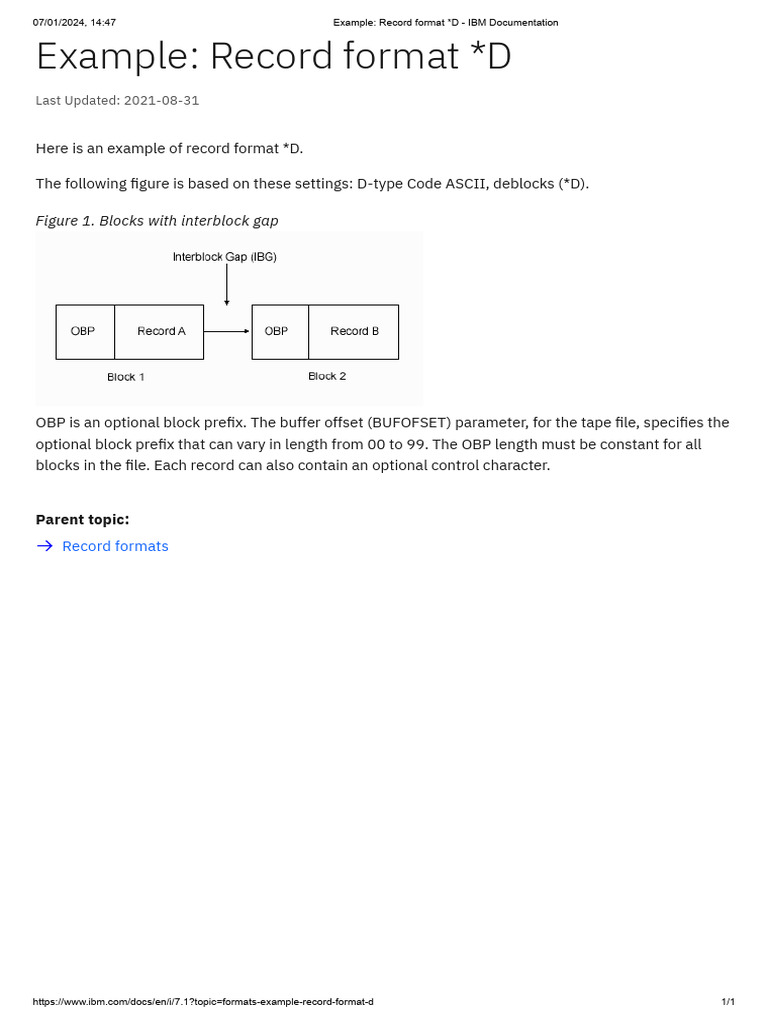 07/01/2024, 14:47 Example: Record format *D - IBM Documentation

Example: Record format *D

Last Updated: 2021-08-31

Here is an example of record format *D.

The following figure is based on these settings: D-type Code ASCII, deblocks (*D).

Figure 1. Blocks with interblock gap

Interblock Gap (IBG)

OBP
Record A
OBP
Record B

Block 1
Block 2

OBP is an optional block prefix. The buffer offset (BUFOFSET) parameter, for the tape file, specifies the optional block prefix that can vary in length from 00 to 99. The OBP length must be constant for all blocks in the file. Each record can also contain an optional control character.

Parent topic:

→ Record formats

https://www.ibm.com/docs/en/i/7.1?topic=formats-example-record-format-d 1/1